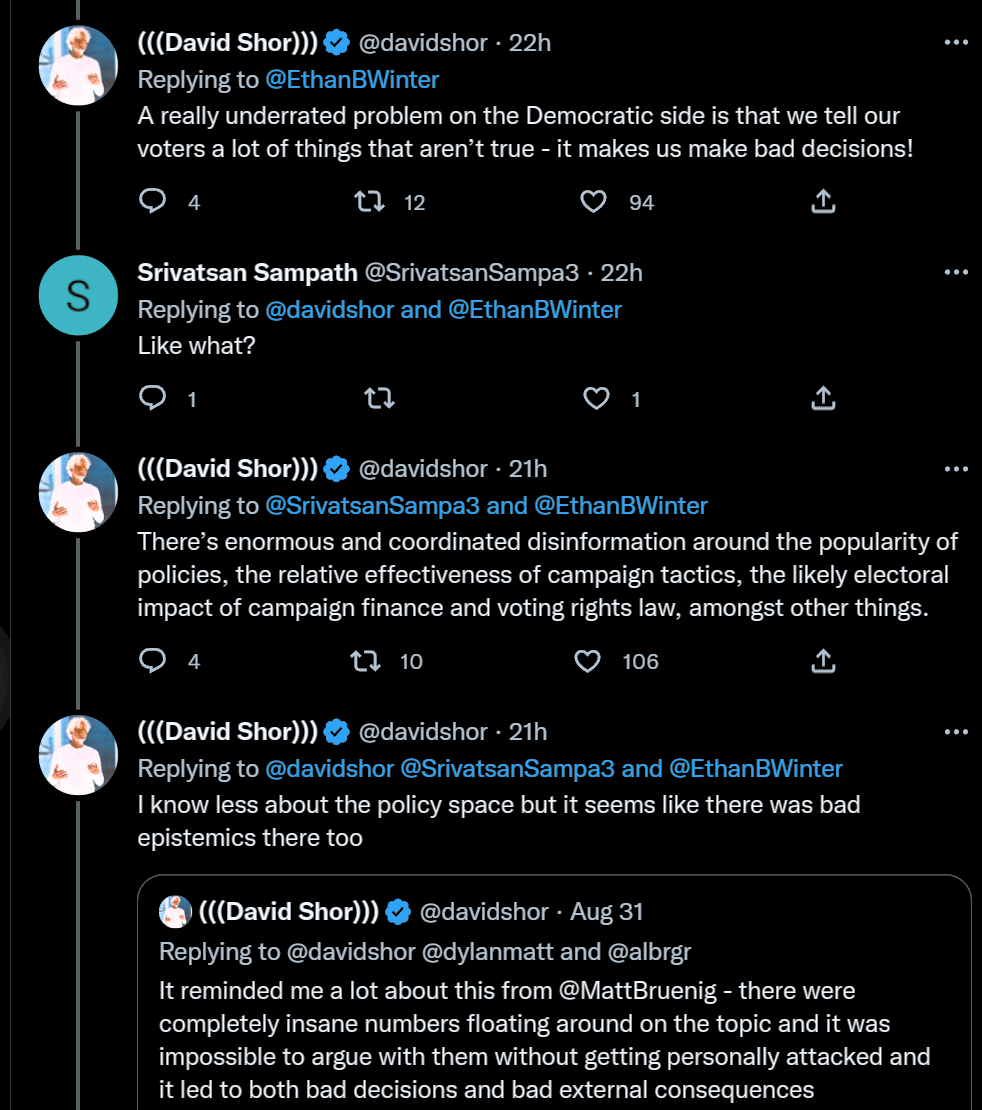 (((David Shor))) @davidshor · 22h
Replying to @EthanBWinter
A really underrated problem on the Democratic side is that we tell our voters a lot of things that aren't true - it makes us make bad decisions!

4 12 94

S
Srivatsan Sampath @SrivatsanSampa3 · 22h
Replying to @davidshor and @EthanBWinter
Like what?

1 1

(((David Shor))) @davidshor · 21h
Replying to @SrivatsanSampa3 and @EthanBWinter
There's enormous and coordinated disinformation around the popularity of policies, the relative effectiveness of campaign tactics, the likely electoral impact of campaign finance and voting rights law, amongst other things.

4 10 106

(((David Shor))) @davidshor · 21h
Replying to @davidshor @SrivatsanSampa3 and @EthanBWinter
I know less about the policy space but it seems like there was bad epistemics there too

(((David Shor))) @davidshor · Aug 31
Replying to @davidshor @dylanmatt and @albrgr
It reminded me a lot about this from @MattBruenig - there were completely insane numbers floating around on the topic and it was impossible to argue with them without getting personally attacked and it led to both bad decisions and bad external consequences